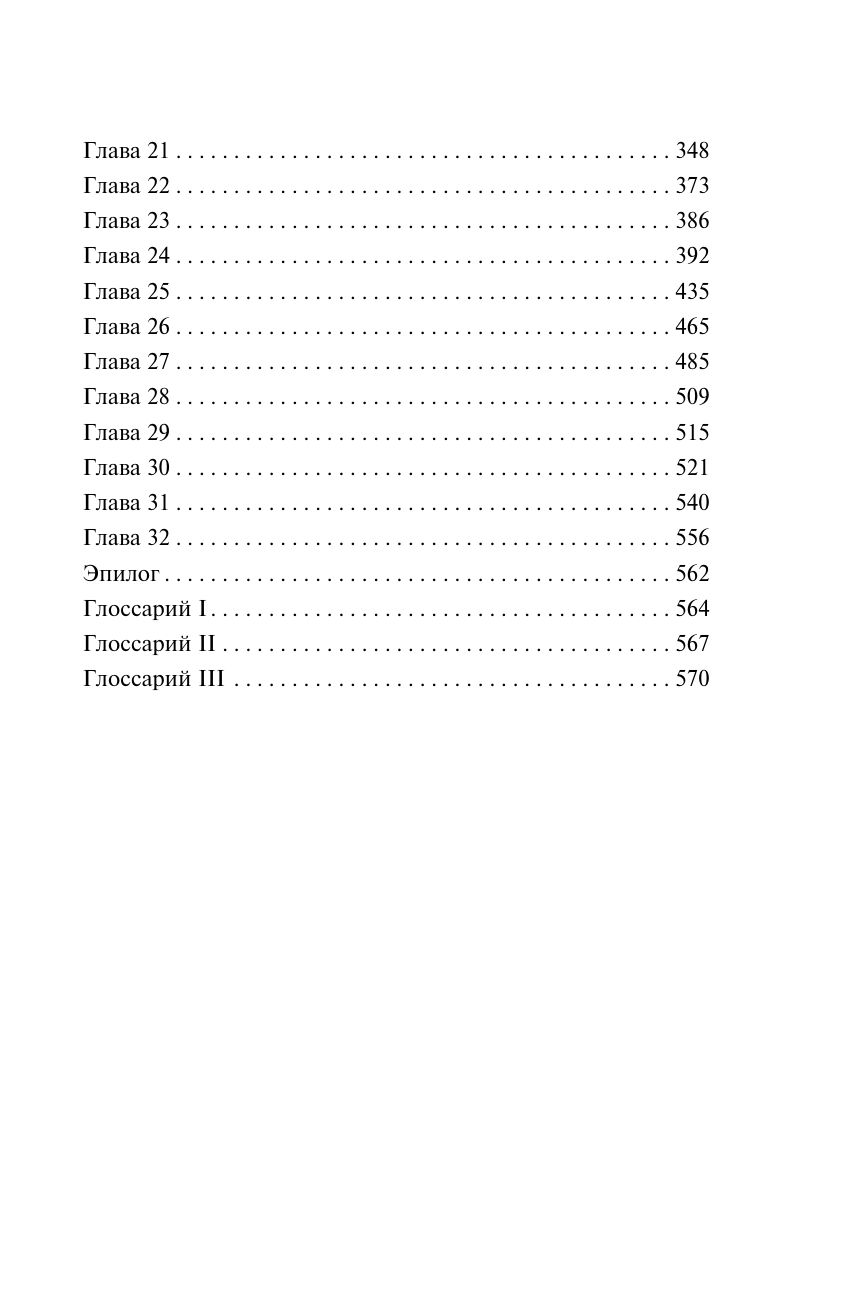 Глава 21 348
Глава 22 373
Глава 23 386
Глава 24 392
Глава 25 435
Глава 26 465
Глава 27 485
Глава 28 509
Глава 29 515
Глава 30 521
Глава 31 540
Глава 32 556
Эпилог 562
Глоссарий I 564
Глоссарий II 567
Глоссарий III 570